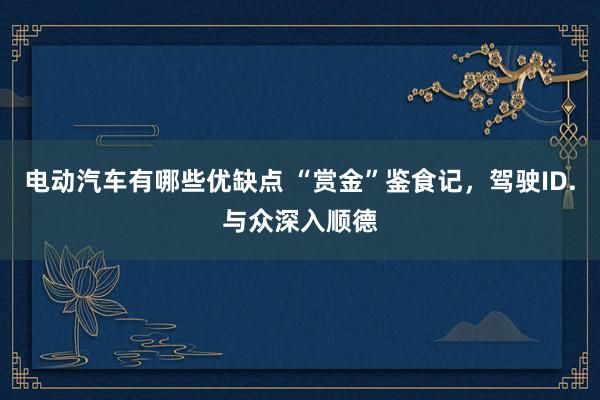 电动汽车有哪些优缺点 “赏金”鉴食记，驾驶ID.与众深入顺德